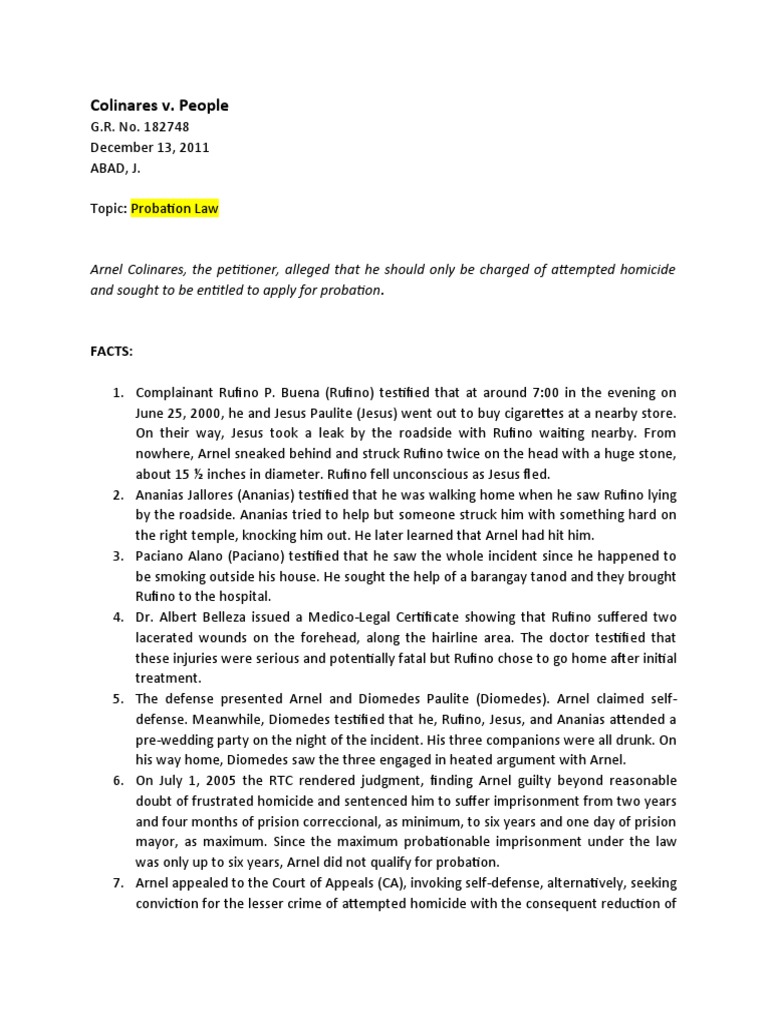 Colinares v. People

G.R. No. 182748
December 13, 2011
ABAD, J.

Topic: Probation Law

Arnel Colinares, the petitioner, alleged that he should only be charged of attempted homicide and sought to be entitled to apply for probation.

FACTS:

1. Complainant Rufino P. Buena (Rufino) testified that at around 7:00 in the evening on June 25, 2000, he and Jesus Paulite (Jesus) went out to buy cigarettes at a nearby store. On their way, Jesus took a leak by the roadside with Rufino waiting nearby. From nowhere, Arnel sneaked behind and struck Rufino twice on the head with a huge stone, about 15 ½ inches in diameter. Rufino fell unconscious as Jesus fled.
2. Ananias Jallores (Ananias) testified that he was walking home when he saw Rufino lying by the roadside. Ananias tried to help but someone struck him with something hard on the right temple, knocking him out. He later learned that Arnel had hit him.
3. Paciano Alano (Paciano) testified that he saw the whole incident since he happened to be smoking outside his house. He sought the help of a barangay tanod and they brought Rufino to the hospital.
4. Dr. Albert Belleza issued a Medico-Legal Certificate showing that Rufino suffered two lacerated wounds on the forehead, along the hairline area. The doctor testified that these injuries were serious and potentially fatal but Rufino chose to go home after initial treatment.
5. The defense presented Arnel and Diomedes Paulite (Diomedes). Arnel claimed self-defense. Meanwhile, Diomedes testified that he, Rufino, Jesus, and Ananias attended a pre-wedding party on the night of the incident. His three companions were all drunk. On his way home, Diomedes saw the three engaged in heated argument with Arnel.
6. On July 1, 2005 the RTC rendered judgment, finding Arnel guilty beyond reasonable doubt of frustrated homicide and sentenced him to suffer imprisonment from two years and four months of prision correccional, as minimum, to six years and one day of prision mayor, as maximum. Since the maximum probationable imprisonment under the law was only up to six years, Arnel did not qualify for probation.
7. Arnel appealed to the Court of Appeals (CA), invoking self-defense, alternatively, seeking conviction for the lesser crime of attempted homicide with the consequent reduction of